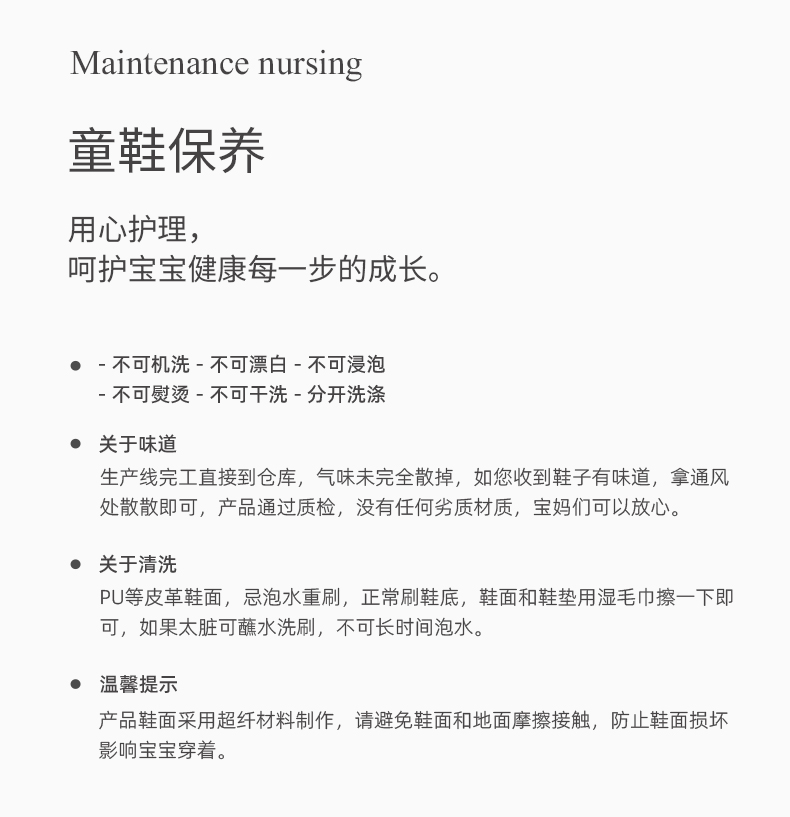 Maintenance nursing

童鞋保养

用心护理，
呵护宝宝健康每一步的成长。

● - 不可机洗 - 不可漂白 - 不可浸泡
- 不可熨烫 - 不可干洗 - 分开洗涤

● 关于味道
生产线完工直接到仓库，气味未完全散掉，如您收到鞋子有味道，拿通风处散散即可，产品通过质检，没有任何劣质材质，宝妈们可以放心。

● 关于清洗
PU等皮革鞋面，忌泡水重刷，正常刷鞋底，鞋面和鞋垫用湿毛巾擦一下即可，如果太脏可蘸水洗刷，不可长时间泡水。

● 温馨提示
产品鞋面采用超纤材料制作，请避免鞋面和地面摩擦接触，防止鞋面损坏影响宝宝穿着。